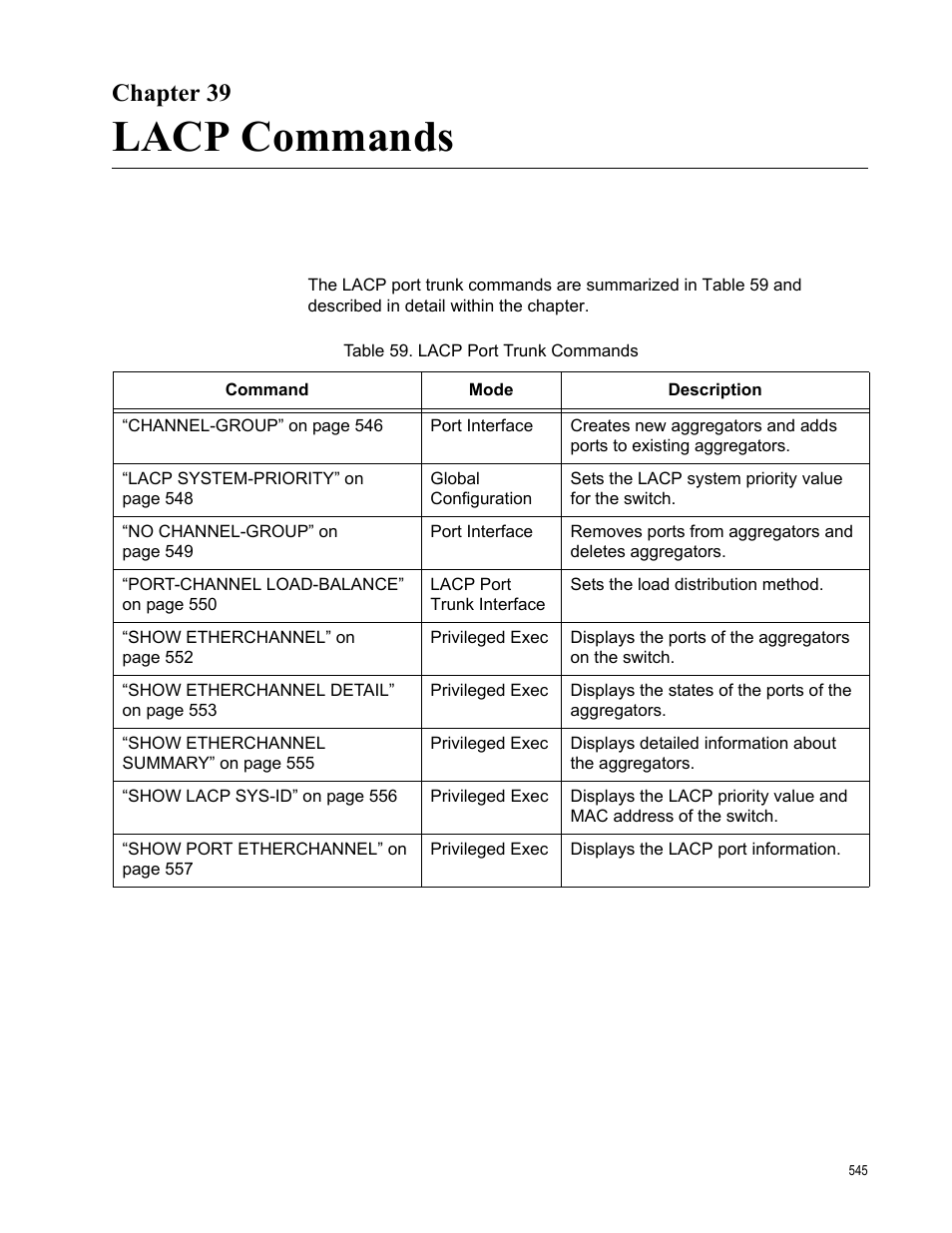 Chapter 39
LACP Commands

The LACP port trunk commands are summarized in Table 59 and described in detail within the chapter.

Table 59. LACP Port Trunk Commands

| Command | Mode | Description |
|---|---|---|
| “CHANNEL-GROUP” on page 546 | Port Interface | Creates new aggregators and adds ports to existing aggregators. |
| “LACP SYSTEM-PRIORITY” on page 548 | Global Configuration | Sets the LACP system priority value for the switch. |
| “NO CHANNEL-GROUP” on page 549 | Port Interface | Removes ports from aggregators and deletes aggregators. |
| “PORT-CHANNEL LOAD-BALANCE” on page 550 | LACP Port Trunk Interface | Sets the load distribution method. |
| “SHOW ETHERCHANNEL” on page 552 | Privileged Exec | Displays the ports of the aggregators on the switch. |
| “SHOW ETHERCHANNEL DETAIL” on page 553 | Privileged Exec | Displays the states of the ports of the aggregators. |
| “SHOW ETHERCHANNEL SUMMARY” on page 555 | Privileged Exec | Displays detailed information about the aggregators. |
| “SHOW LACP SYS-ID” on page 556 | Privileged Exec | Displays the LACP priority value and MAC address of the switch. |
| “SHOW PORT ETHERCHANNEL” on page 557 | Privileged Exec | Displays the LACP port information. |

545